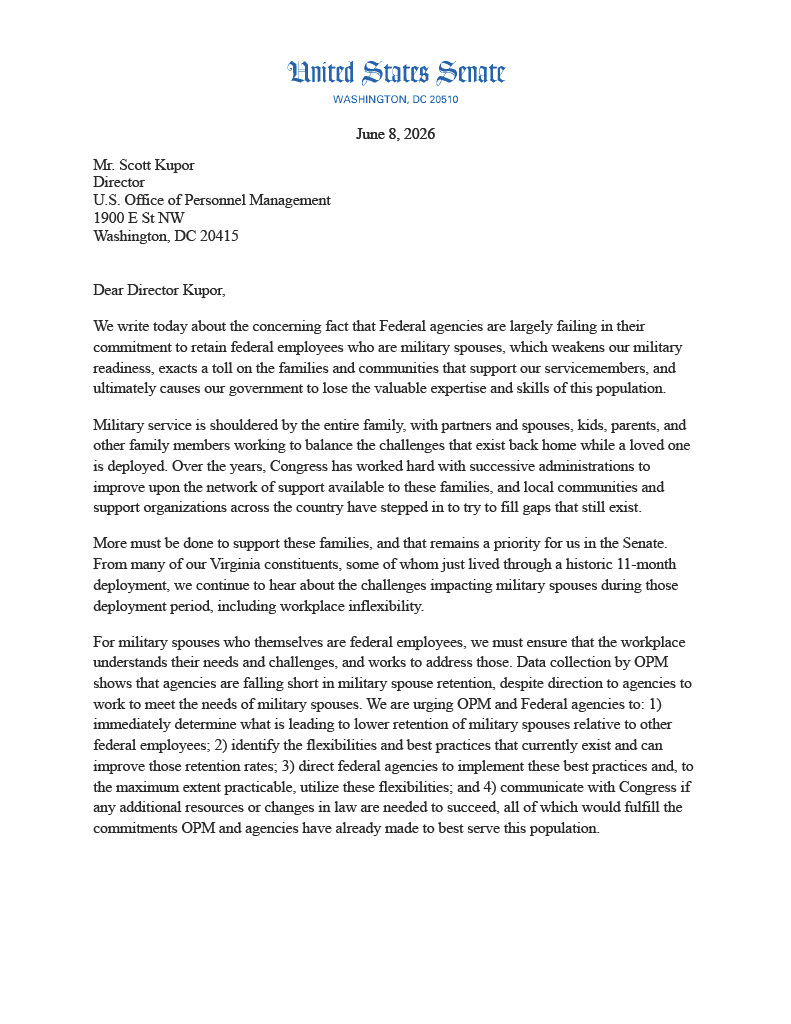 United States Senate
WASHINGTON, DC 20510

June 8, 2026

Mr. Scott Kupor
Director
U.S. Office of Personnel Management
1900 E St NW
Washington, DC 20415

Dear Director Kupor,

We write today about the concerning fact that Federal agencies are largely failing in their commitment to retain federal employees who are military spouses, which weakens our military readiness, exacts a toll on the families and communities that support our servicemembers, and ultimately causes our government to lose the valuable expertise and skills of this population.

Military service is shouldered by the entire family, with partners and spouses, kids, parents, and other family members working to balance the challenges that exist back home while a loved one is deployed. Over the years, Congress has worked hard with successive administrations to improve upon the network of support available to these families, and local communities and support organizations across the country have stepped in to try to fill gaps that still exist.

More must be done to support these families, and that remains a priority for us in the Senate. From many of our Virginia constituents, some of whom just lived through a historic 11-month deployment, we continue to hear about the challenges impacting military spouses during those deployment period, including workplace inflexibility.

For military spouses who themselves are federal employees, we must ensure that the workplace understands their needs and challenges, and works to address those. Data collection by OPM shows that agencies are falling short in military spouse retention, despite direction to agencies to work to meet the needs of military spouses. We are urging OPM and Federal agencies to: 1) immediately determine what is leading to lower retention of military spouses relative to other federal employees; 2) identify the flexibilities and best practices that currently exist and can improve those retention rates; 3) direct federal agencies to implement these best practices and, to the maximum extent practicable, utilize these flexibilities; and 4) communicate with Congress if any additional resources or changes in law are needed to succeed, all of which would fulfill the commitments OPM and agencies have already made to best serve this population.